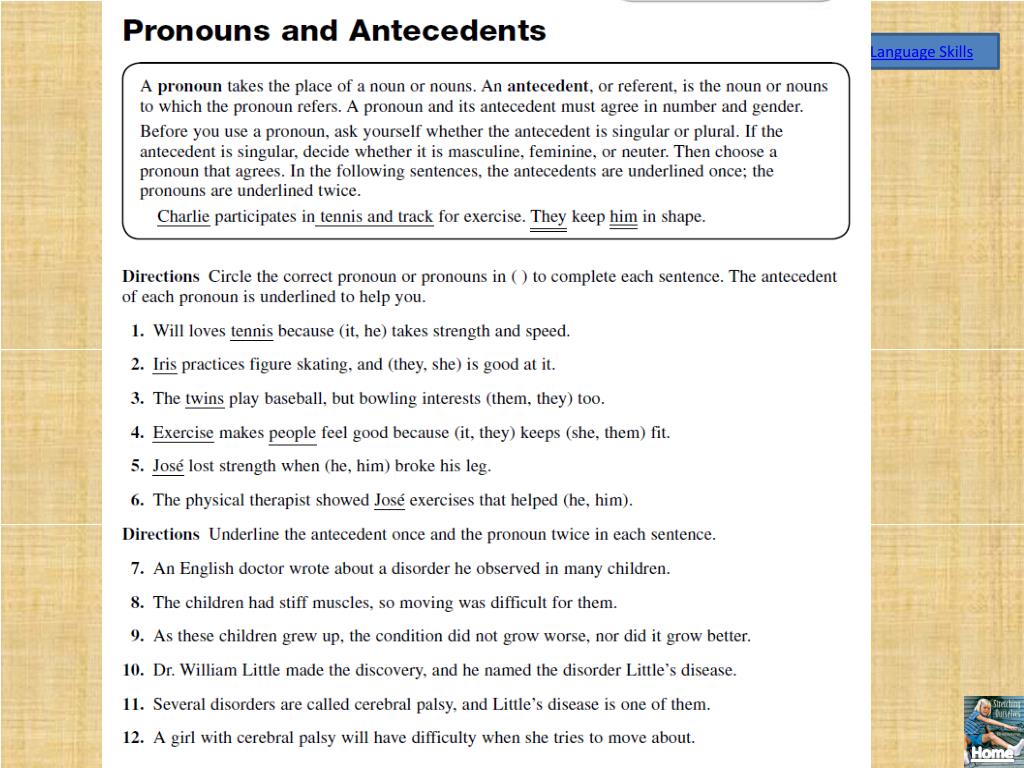 Pronouns and Antecedents

Language Skills

A **pronoun** takes the place of a noun or nouns. An **antecedent**, or referent, is the noun or nouns to which the pronoun refers. A pronoun and its antecedent must agree in number and gender.

Before you use a pronoun, ask yourself whether the antecedent is singular or plural. If the antecedent is singular, decide whether it is masculine, feminine, or neuter. Then choose a pronoun that agrees. In the following sentences, the antecedents are underlined once; the pronouns are underlined twice.

Charlie participates in tennis and track for exercise. They keep him in shape.

**Directions** Circle the correct pronoun or pronouns in ( ) to complete each sentence. The antecedent of each pronoun is underlined to help you.

1. Will loves tennis because (it, he) takes strength and speed.

2. Iris practices figure skating, and (they, she) is good at it.

3. The twins play baseball, but bowling interests (them, they) too.

4. Exercise makes people feel good because (it, they) keeps (she, them) fit.

5. José lost strength when (he, him) broke his leg.

6. The physical therapist showed José exercises that helped (he, him).

**Directions** Underline the antecedent once and the pronoun twice in each sentence.

7. An English doctor wrote about a disorder he observed in many children.

8. The children had stiff muscles, so moving was difficult for them.

9. As these children grew up, the condition did not grow worse, nor did it grow better.

10. Dr. William Little made the discovery, and he named the disorder Little's disease.

11. Several disorders are called cerebral palsy, and Little's disease is one of them.

12. A girl with cerebral palsy will have difficulty when she tries to move about.

Stretching Ourselves

Home